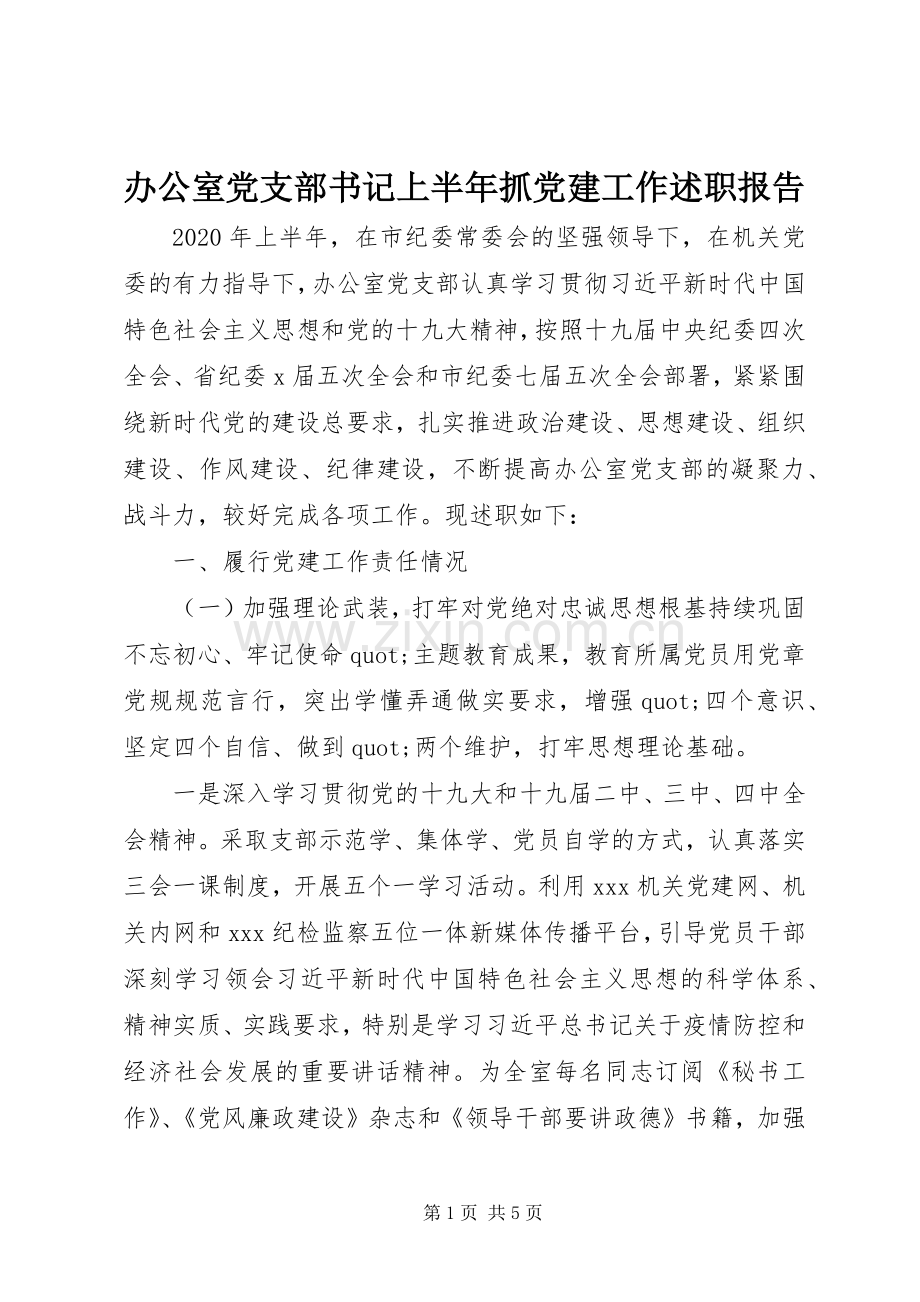 办公室党支部书记上半年抓党建工作述职报告

2020年上半年，在市纪委常委会的坚强领导下，在机关党委的有力指导下，办公室党支部认真学习贯彻习近平新时代中国特色社会主义思想和党的十九大精神，按照十九届中央纪委四次全会、省纪委x届五次全会和市纪委七届五次全会部署，紧紧围绕新时代党的建设总要求，扎实推进政治建设、思想建设、组织建设、作风建设、纪律建设，不断提高办公室党支部的凝聚力、战斗力，较好完成各项工作。现述职如下：

一、履行党建工作责任情况

（一）加强理论武装，打牢对党绝对忠诚思想根基持续巩固不忘初心、牢记使命quot;主题教育成果，教育所属党员用党章党规规范言行，突出学懂弄通做实要求，增强quot;四个意识、坚定四个自信、做到quot;两个维护，打牢思想理论基础。

一是深入学习贯彻党的十九大和十九届二中、三中、四中全会精神。采取支部示范学、集体学、党员自学的方式，认真落实三会一课制度，开展五个一学习活动。利用xxx机关党建网、机关内网和xxx纪检监察五位一体新媒体传播平台，引导党员干部深刻学习领会习近平新时代中国特色社会主义思想的科学体系、精神实质、实践要求，特别是学习习近平总书记关于疫情防控和经济社会发展的重要讲话精神。为全室每名同志订阅《秘书工作》、《党风廉政建设》杂志和《领导干部要讲政德》书籍，加强

第1页 共5页

www.zixin.com.cn